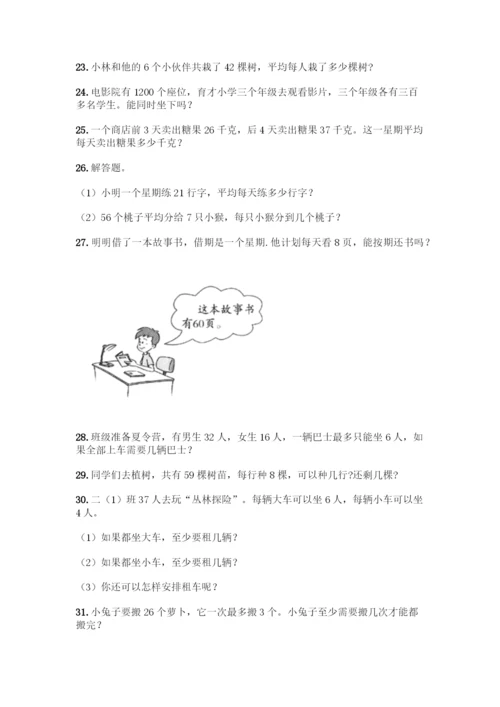 23. 小林和他的 6 个小伙伴共栽了 42 棵树，平均每人栽了多少棵树？

24. 电影院有 1200 个座位，育才小学三个年级去观看影片，三个年级各有三百多名学生。能同时坐下吗？

25. 一个商店前 3 天卖出糖果 26 千克，后 4 天卖出糖果 37 千克。这一星期平均每天卖出糖果多少千克？

26. 解答题。

（1）小明一个星期练 21 行字，平均每天练多少行字？

（2）56 个桃子平均分给 7 只小猴，每只小猴分到几个桃子？

27. 明明借了一本故事书，借期是一个星期. 他计划每天看 8 页，能按期还书吗？

这本故事书有60页。

28. 班级准备夏令营，有男生 32 人，女生 16 人，一辆巴士最多只能坐 6 人，如果全部上车需要几辆巴士？

29. 同学们去植树，共有 59 棵树苗，每行种 8 棵，可以种几行?还剩几棵？

30. 二（1）班 37 人去玩“丛林探险”。每辆大车可以坐 6 人，每辆小车可以坐 4 人。

（1）如果都坐大车，至少要租几辆？

（2）如果都坐小车，至少要租几辆？

（3）你还可以怎样安排租车呢？

31. 小兔子要搬 26 个萝卜，它一次最多搬 3 个。小兔子至少需要搬几次才能都搬完？